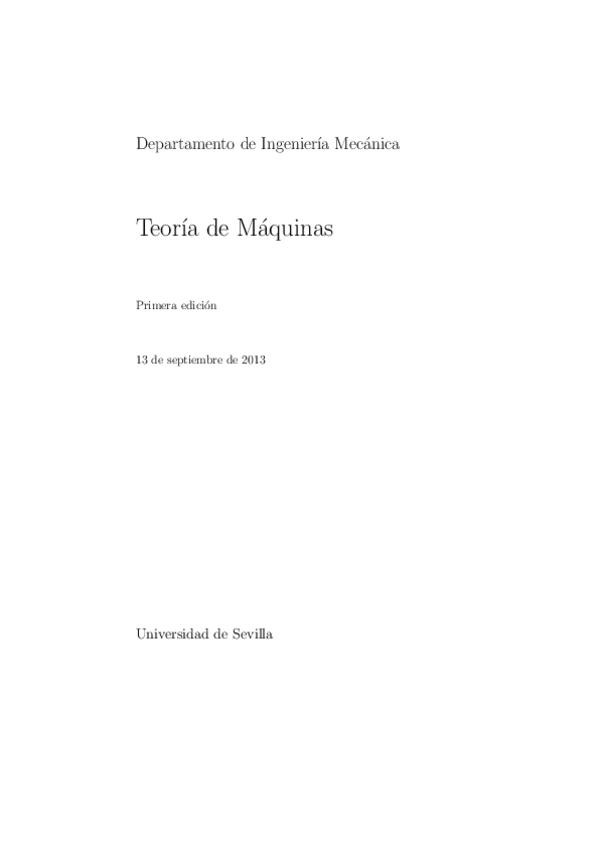 Departamento de Ingeniería Mecánica

Teoría de Máquinas

Primera edición

13 de septiembre de 2013

Universidad de Sevilla